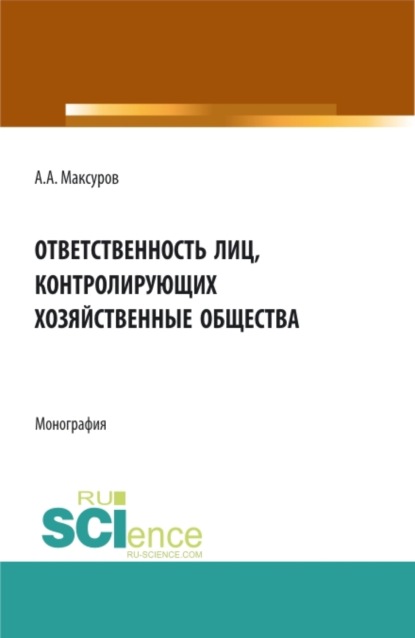 А.А. Максуров

ОТВЕТСТВЕННОСТЬ ЛИЦ, КОНТРОЛИРУЮЩИХ ХОЗЯЙСТВЕННЫЕ ОБЩЕСТВА

Монография

RU SCIence
RU-SCIENCE.COM